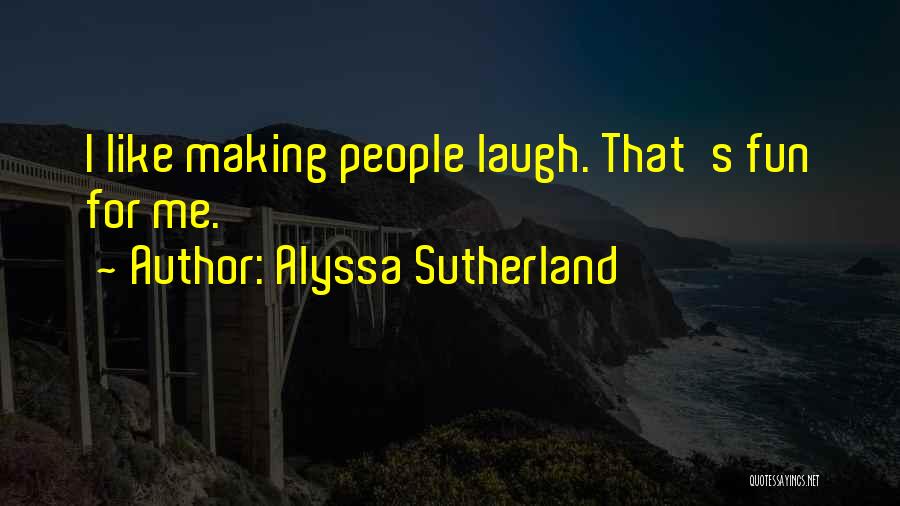 I like making people laugh. That s fun for me.

~ Author: Alyssa Sutherland

QUOTESSAYINGS.NET